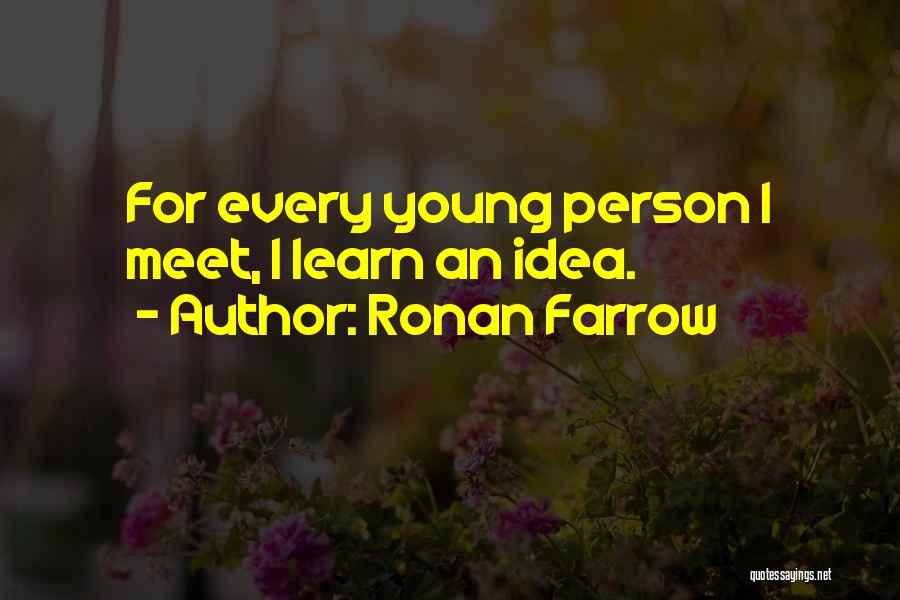 For every young person I meet, I learn an idea.
- Author: Ronan Farrow

quotessayings.net